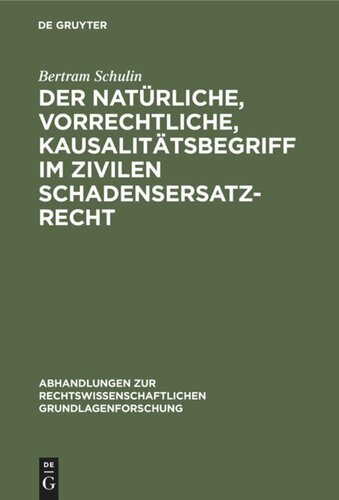 DE GRUYTER

Bertram Schulin

DER NATÜRLICHE, VORRECHTLICHE, KAUSALITÄTSBEGRIFF IM ZIVILEN SCHADENSERSATZRECHT

ABHANDLUNGEN ZUR RECHTSWISSENSCHAFTLICHEN GRUNDLAGENFORSCHUNG

DE G